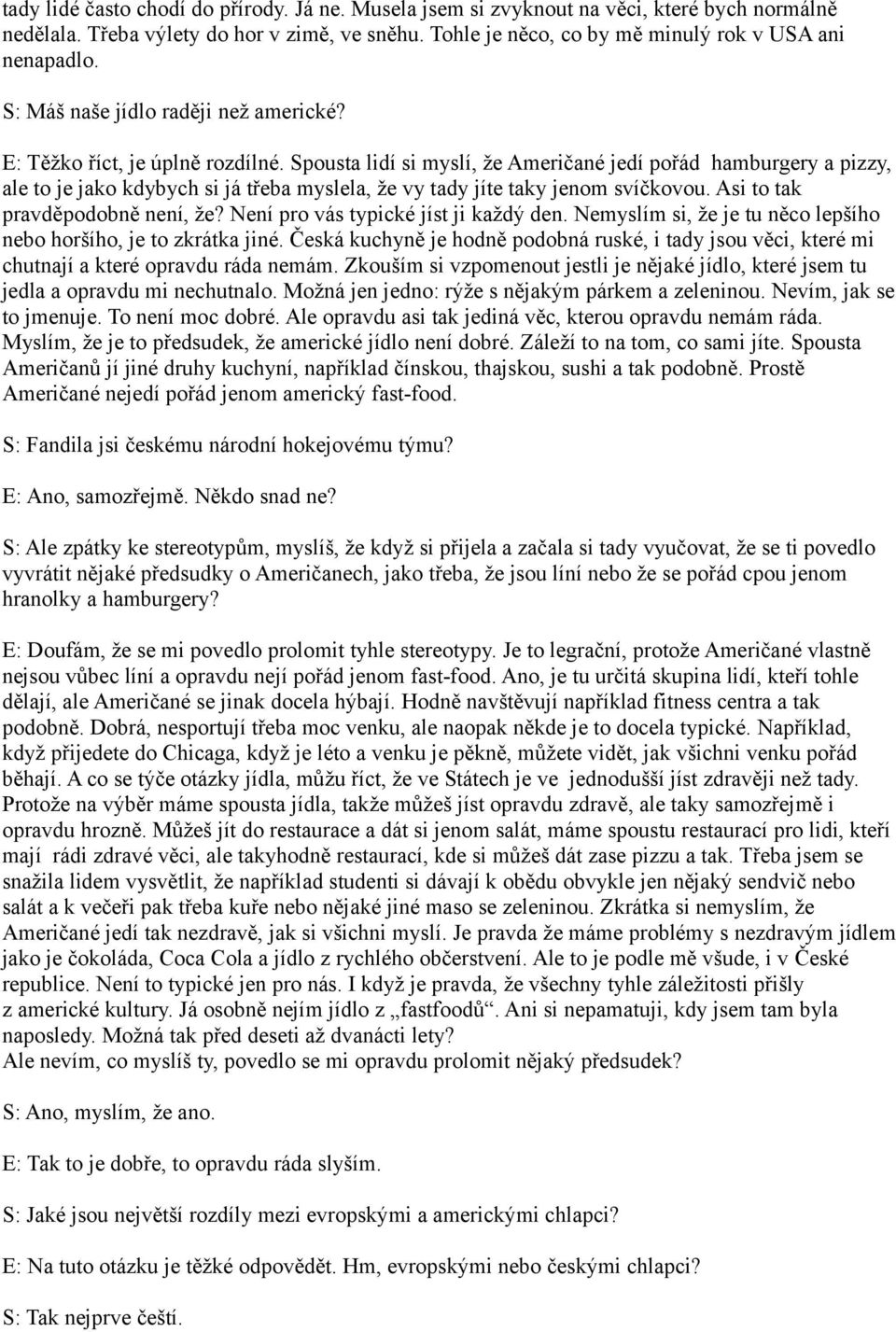 tady lidé často chodí do přírody. Já ne. Musela jsem si zvyknout na věci, které bych normálně nedělala. Třeba výlety do hor v zimě, ve sněhu. Tohle je něco, co by mě minulý rok v USA ani nenapadlo.

S: Máš naše jídlo raději než americké?

E: Těžko říct, je úplně rozdílné. Spousta lidí si myslí, že Američané jedí pořád hamburgery a pizzy, ale to je jako kdybych si já třeba myslela, že vy tady jíte taky jenom svíčkovou. Asi to tak pravděpodobně není, že? Není pro vás typické jíst ji každý den. Nemyslím si, že je tu něco lepšího nebo horšího, je to zkrátka jiné. Česká kuchyně je hodně podobná ruské, i tady jsou věci, které mi chutnají a které opravdu ráda nemám. Zkouším si vzpomenout jestli je nějaké jídlo, které jsem tu jedla a opravdu mi nechutnalo. Možná jen jedno: rýže s nějakým párkem a zeleninou. Nevím, jak se to jmenuje. To není moc dobré. Ale opravdu asi tak jediná věc, kterou opravdu nemám ráda. Myslím, že je to předsudek, že americké jídlo není dobré. Záleží to na tom, co sami jíte. Spousta Američanů jí jiné druhy kuchyní, například čínskou, thajskou, sushi a tak podobně. Prostě Američané nejedí pořád jenom americký fast-food.

S: Fandila jsi českému národní hokejovému týmu?

E: Ano, samozřejmě. Někdo snad ne?

S: Ale zpátky ke stereotypům, myslíš, že když si přijela a začala si tady vyučovat, že se ti povedlo vyvrátit nějaké předsudky o Američanech, jako třeba, že jsou líní nebo že se pořád cpou jenom hranolky a hamburgery?

E: Doufám, že se mi povedlo prolomit tyhle stereotypy. Je to legrační, protože Američané vlastně nejsou vůbec líní a opravdu nejí pořád jenom fast-food. Ano, je tu určitá skupina lidí, kteří tohle dělají, ale Američané se jinak docela hýbají. Hodně navštěvují například fitness centra a tak podobně. Dobrá, nesportují třeba moc venku, ale naopak někde je to docela typické. Například, když přijedete do Chicaga, když je léto a venku je pěkně, můžete vidět, jak všichni venku pořád běhají. A co se týče otázky jídla, můžu říct, že ve Státech je ve jednodušší jíst zdravěji než tady. Protože na výběr máme spousta jídla, takže můžeš jíst opravdu zdravě, ale taky samozřejmě i opravdu hrozně. Můžeš jít do restaurace a dát si jenom salát, máme spoustu restaurací pro lidi, kteří mají rádi zdravé věci, ale takyhodně restaurací, kde si můžeš dát zase pizzu a tak. Třeba jsem se snažila lidem vysvětlit, že například studenti si dávají k obědu obvykle jen nějaký sendvič nebo salát a k večeři pak třeba kuře nebo nějaké jiné maso se zeleninou. Zkrátka si nemyslím, že Američané jedí tak nezdravě, jak si všichni myslí. Je pravda že máme problémy s nezdravým jídlem jako je čokoláda, Coca Cola a jídlo z rychlého občerstvení. Ale to je podle mě všude, i v České republice. Není to typické jen pro nás. I když je pravda, že všechny tyhle záležitosti přišly z americké kultury. Já osobně nejím jídlo z „fastfoodů“. Ani si nepamatuji, kdy jsem tam byla naposledy. Možná tak před deseti až dvanácti lety?
Ale nevím, co myslíš ty, povedlo se mi opravdu prolomit nějaký předsudek?

S: Ano, myslím, že ano.

E: Tak to je dobře, to opravdu ráda slyším.

S: Jaké jsou největší rozdíly mezi evropskými a americkými chlapci?

E: Na tuto otázku je těžké odpovědět. Hm, evropskými nebo českými chlapci?

S: Tak nejprve čeští.